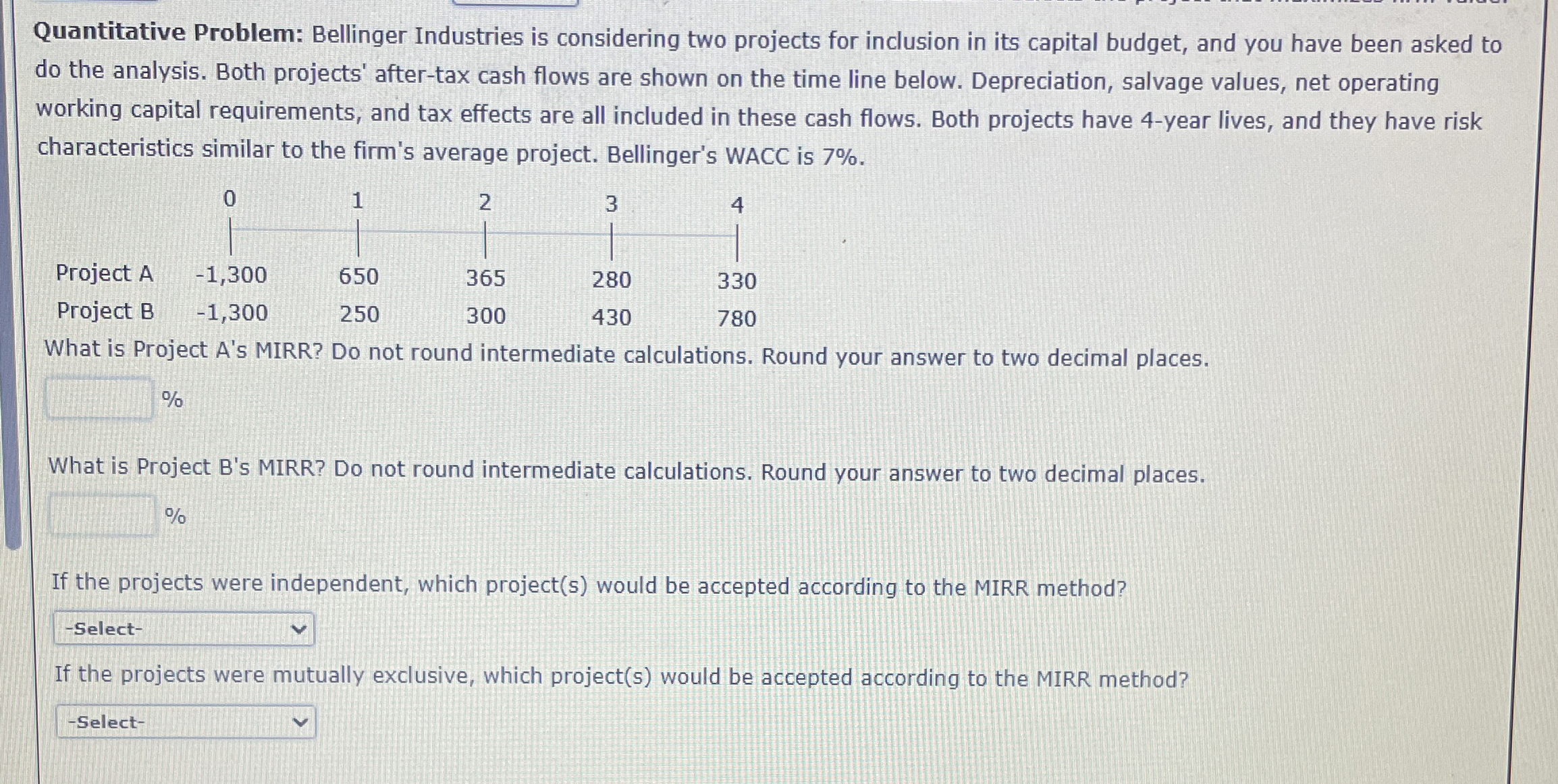 Quantitative Problem: Bellinger Industries is considering two projects for inclusion in its capital budget, and you have been asked to do the analysis. Both projects' after-tax cash flows are shown on the time line below. Depreciation, salvage values, net operating working capital requirements, and tax effects are all included in these cash flows. Both projects have 4-year lives, and they have risk characteristics similar to the firm's average project. Bellinger's WACC is 7%.

| | 0 | 1 | 2 | 3 | 4 |
|---|---|---|---|---|---|
| Project A | -1,300 | 650 | 365 | 280 | 330 |
| Project B | -1,300 | 250 | 300 | 430 | 780 |

What is Project A's MIRR? Do not round intermediate calculations. Round your answer to two decimal places.

%

What is Project B's MIRR? Do not round intermediate calculations. Round your answer to two decimal places.

%

If the projects were independent, which project(s) would be accepted according to the MIRR method?

-Select-

If the projects were mutually exclusive, which project(s) would be accepted according to the MIRR method?

-Select-